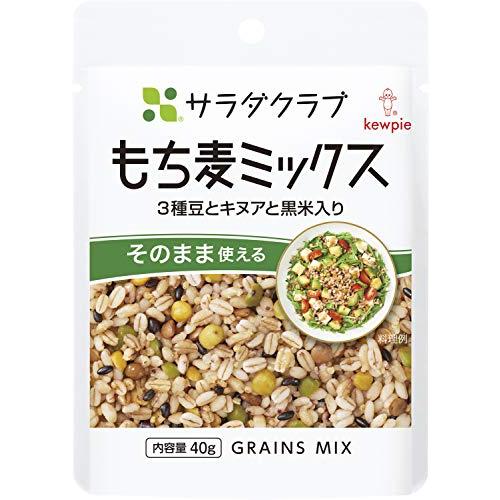 サラダクラブ

kewpie

もち麦ミックス

3種豆とキヌアと黒米入り

そのまま使える

料理例

内容量 40g

GRAINS MIX